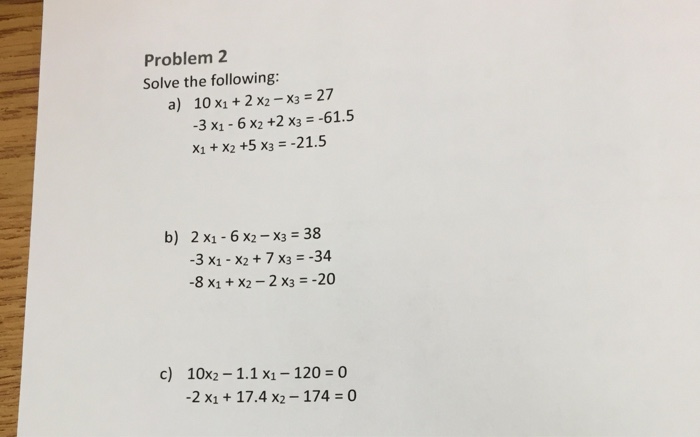 Problem 2

Solve the following:

a) $10x_1 + 2x_2 - x_3 = 27$
$-3x_1 - 6x_2 + 2x_3 = -61.5$
$x_1 + x_2 + 5x_3 = -21.5$

b) $2x_1 - 6x_2 - x_3 = 38$
$-3x_1 - x_2 + 7x_3 = -34$
$-8x_1 + x_2 - 2x_3 = -20$

c) $10x_2 - 1.1x_1 - 120 = 0$
$-2x_1 + 17.4x_2 - 174 = 0$